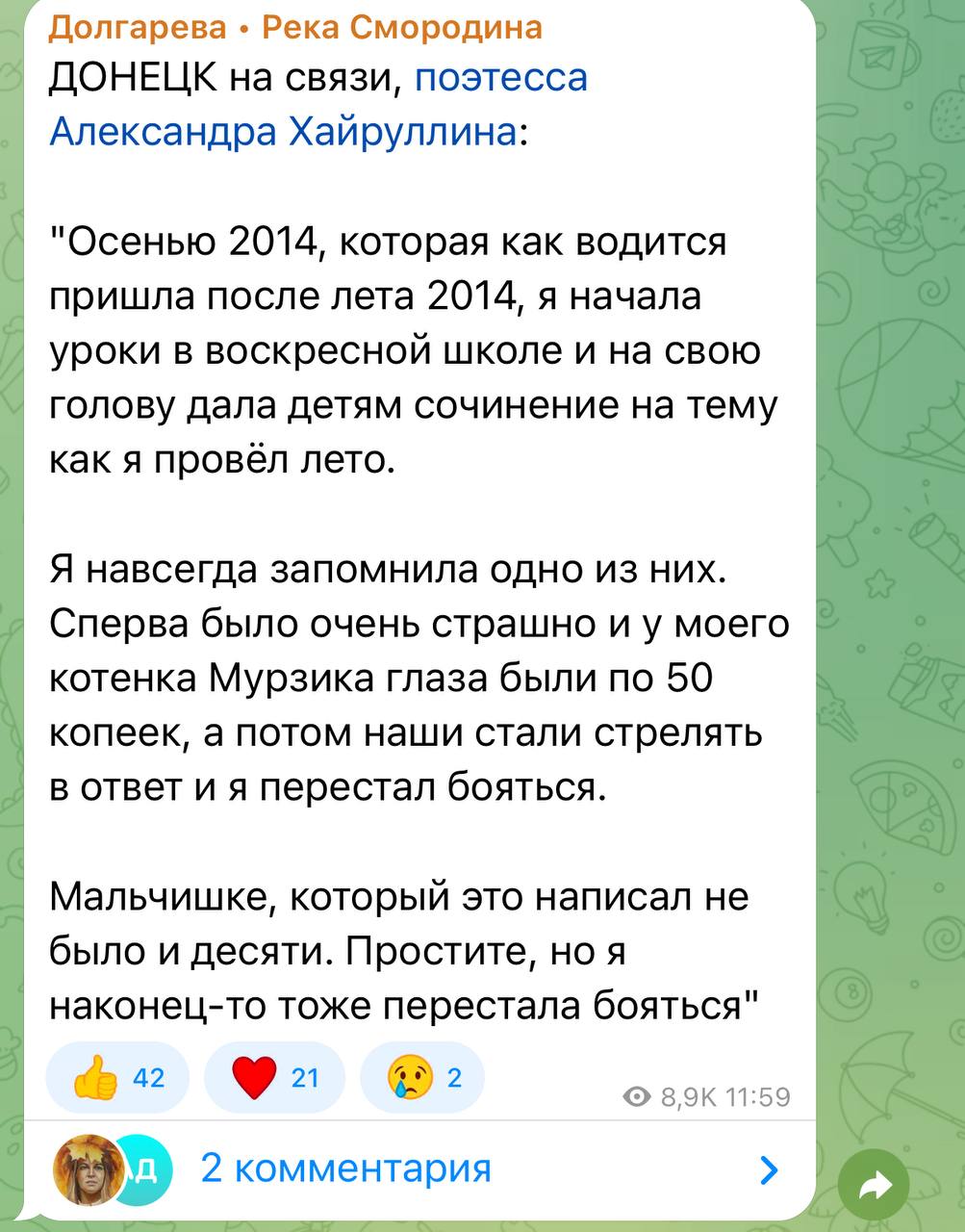 Долгарева • Река Смородина
ДОНЕЦК на связи, поэтесса Александра Хайруллина:

"Осенью 2014, которая как водится пришла после лета 2014, я начала уроки в воскресной школе и на свою голову дала детям сочинение на тему как я провёл лето.

Я навсегда запомнила одно из них. Сперва было очень страшно и у моего котенка Мурзика глаза были по 50 копеек, а потом наши стали стрелять в ответ и я перестал бояться.

Мальчишке, который это написал не было и десяти. Простите, но я наконец-то тоже перестала бояться"

👍 42 ❤️ 21 😢 2 8,9K 11:59

Д 2 комментария